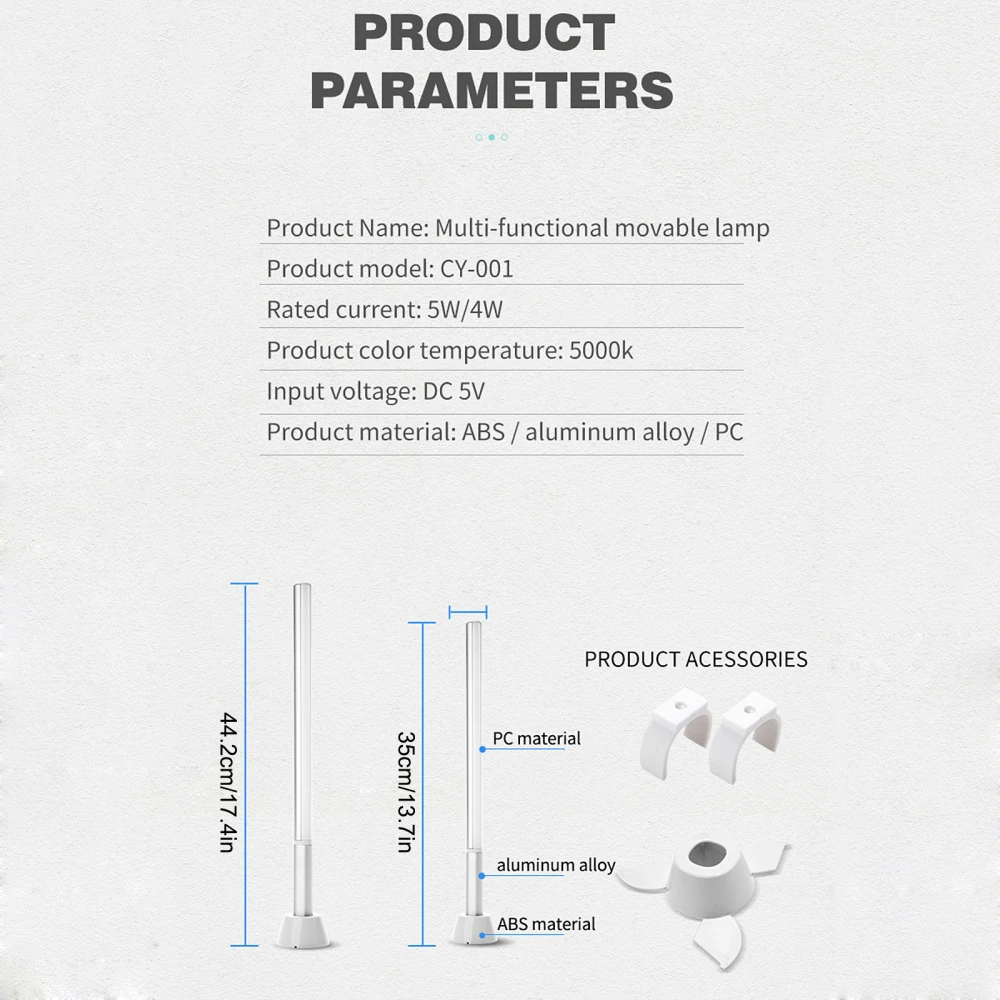 PRODUCT PARAMETERS

Product Name: Multi-functional movable lamp

Product model: CY-001

Rated current: 5W/4W

Product color temperature: 5000k

Input voltage: DC 5V

Product material: ABS / aluminum alloy / PC

44.2cm/17.4in

35cm/13.7in

PC material

aluminum alloy

ABS material

PRODUCT ACESSORIES